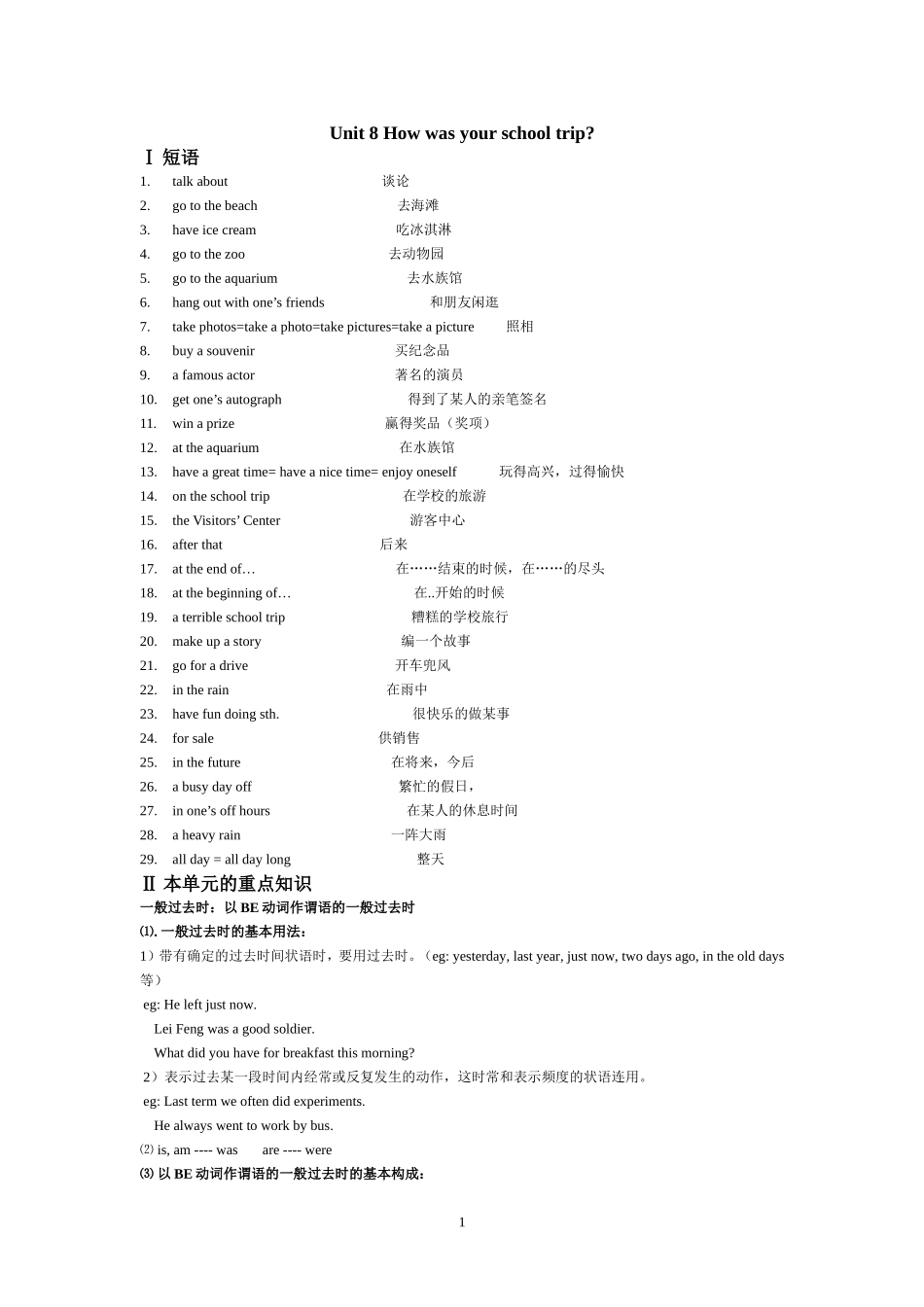 Unit 8 How was your school trip?

Ⅰ 短语

1. talk about 谈论
2. go to the beach 去海滩
3. have ice cream 吃冰淇淋
4. go to the zoo 去动物园
5. go to the aquarium 去水族馆
6. hang out with one’s friends 和朋友闲逛
7. take photos=take a photo=take pictures=take a picture 照相
8. buy a souvenir 买纪念品
9. a famous actor 著名的演员
10. get one’s autograph 得到了某人的亲笔签名
11. win a prize 赢得奖品（奖项）
12. at the aquarium 在水族馆
13. have a great time= have a nice time= enjoy oneself 玩得高兴，过得愉快
14. on the school trip 在学校的旅游
15. the Visitors’ Center 游客中心
16. after that 后来
17. at the end of… 在……结束的时候，在……的尽头
18. at the beginning of… 在..开始的时候
19. a terrible school trip 糟糕的学校旅行
20. make up a story 编一个故事
21. go for a drive 开车兜风
22. in the rain 在雨中
23. have fun doing sth. 很快乐的做某事
24. for sale 供销售
25. in the future 在将来，今后
26. a busy day off 繁忙的假日，
27. in one’s off hours 在某人的休息时间
28. a heavy rain 一阵大雨
29. all day = all day long 整天

Ⅱ 本单元的重点知识

一般过去时：以 BE 动词作谓语的一般过去时

⑴. 一般过去时的基本用法：

1）带有确定的过去时间状语时，要用过去时。（eg: yesterday, last year, just now, two days ago, in the old days 等）

eg: He left just now.
Lei Feng was a good soldier.
What did you have for breakfast this morning?

2）表示过去某一段时间内经常或反复发生的动作，这时常和表示频度的状语连用。

eg: Last term we often did experiments.
He always went to work by bus.

⑵ is, am ---- was are ---- were

⑶ 以 BE 动词作谓语的一般过去时的基本构成：

1